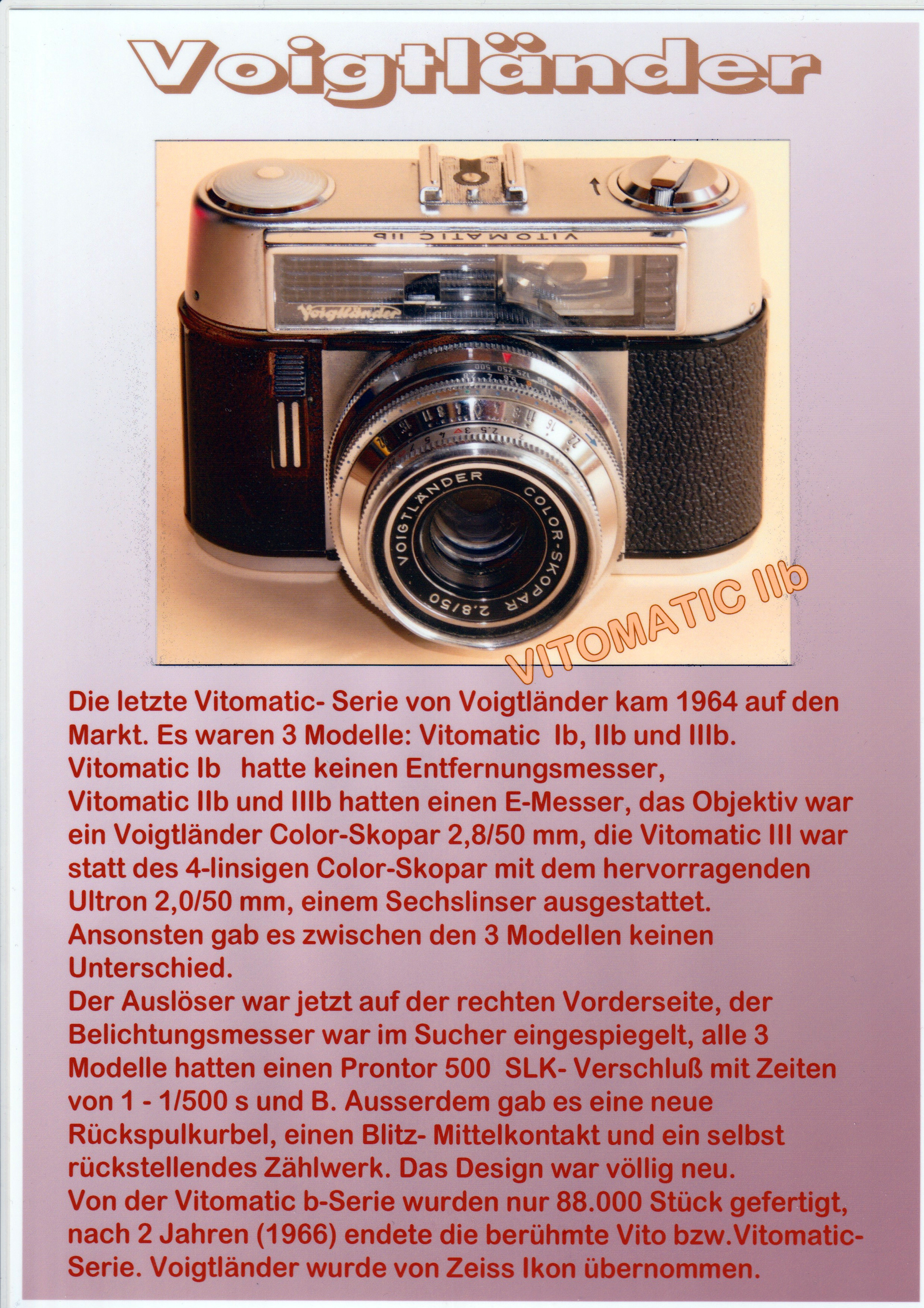 Voigtländer

VITOMATIC IIb

Voigtländer

VOIGTLÄNDER COLOR-SKOPAR 2,8/50

VITOMATIC IIb

Die letzte Vitomatic- Serie von Voigtländer kam 1964 auf den Markt. Es waren 3 Modelle: Vitomatic Ib, IIb und IIIb. Vitomatic Ib hatte keinen Entfernungsmesser, Vitomatic IIb und IIIb hatten einen E-Messer, das Objektiv war ein Voigtländer Color-Skopar 2,8/50 mm, die Vitomatic III war statt des 4-linsigen Color-Skopar mit dem hervorragenden Ultron 2,0/50 mm, einem Sechslinser ausgestattet. Ansonsten gab es zwischen den 3 Modellen keinen Unterschied.
Der Auslöser war jetzt auf der rechten Vorderseite, der Belichtungsmesser war im Sucher eingespiegelt, alle 3 Modelle hatten einen Prontor 500 SLK- Verschluß mit Zeiten von 1 - 1/500 s und B. Ausserdem gab es eine neue Rückspulkurbel, einen Blitz- Mittelkontakt und ein selbst rückstellendes Zählwerk. Das Design war völlig neu.
Von der Vitomatic b-Serie wurden nur 88.000 Stück gefertigt, nach 2 Jahren (1966) endete die berühmte Vito bzw.Vitomatic-Serie. Voigtländer wurde von Zeiss Ikon übernommen.